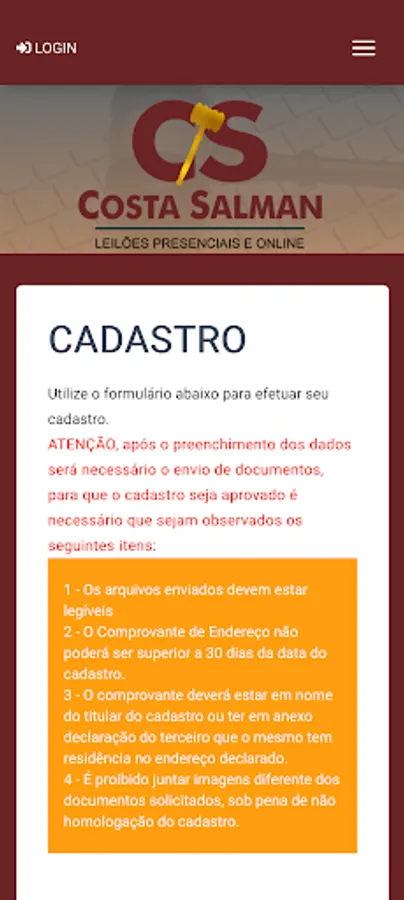 LOGIN

CS
COSTA SALMAN
LEILÕES PRESENCIAIS E ONLINE

CADASTRO

Utilize o formulário abaixo para efetuar seu cadastro.
ATENÇÃO, após o preenchimento dos dados será necessário o envio de documentos, para que o cadastro seja aprovado é necessário que sejam observados os seguintes itens:

1 - Os arquivos enviados devem estar legíveis
2 - O Comprovante de Endereço não poderá ser superior a 30 dias da data do cadastro.
3 - O comprovante deverá estar em nome do titular do cadastro ou ter em anexo declaração do terceiro que o mesmo tem residência no endereço declarado.
4 - É proibido juntar imagens diferente dos documentos solicitados, sob pena de não homologação do cadastro.